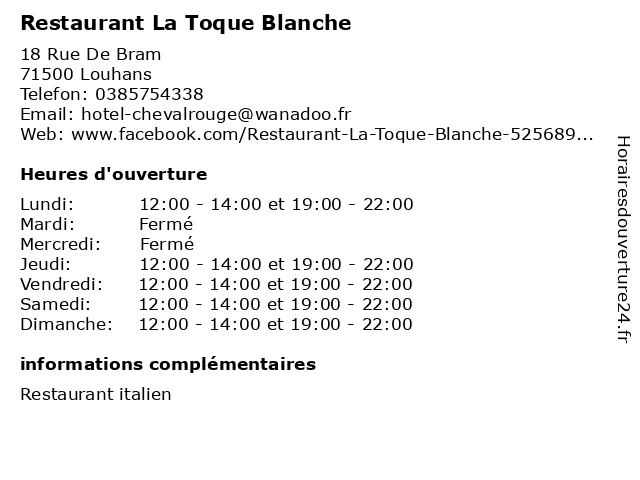 Restaurant La Toque Blanche

18 Rue De Bram
71500 Louhans
Telefon: 0385754338
Email: hotel-chevalrouge@wanadoo.fr
Web: www.facebook.com/Restaurant-La-Toque-Blanche-525689...

Heures d'ouverture

| | |
|---|---|
| Lundi: | 12:00 - 14:00 et 19:00 - 22:00 |
| Mardi: | Fermé |
| Mercredi: | Fermé |
| Jeudi: | 12:00 - 14:00 et 19:00 - 22:00 |
| Vendredi: | 12:00 - 14:00 et 19:00 - 22:00 |
| Samedi: | 12:00 - 14:00 et 19:00 - 22:00 |
| Dimanche: | 12:00 - 14:00 et 19:00 - 22:00 |

informations complémentaires

Restaurant italien

Horairesdouverture24.fr